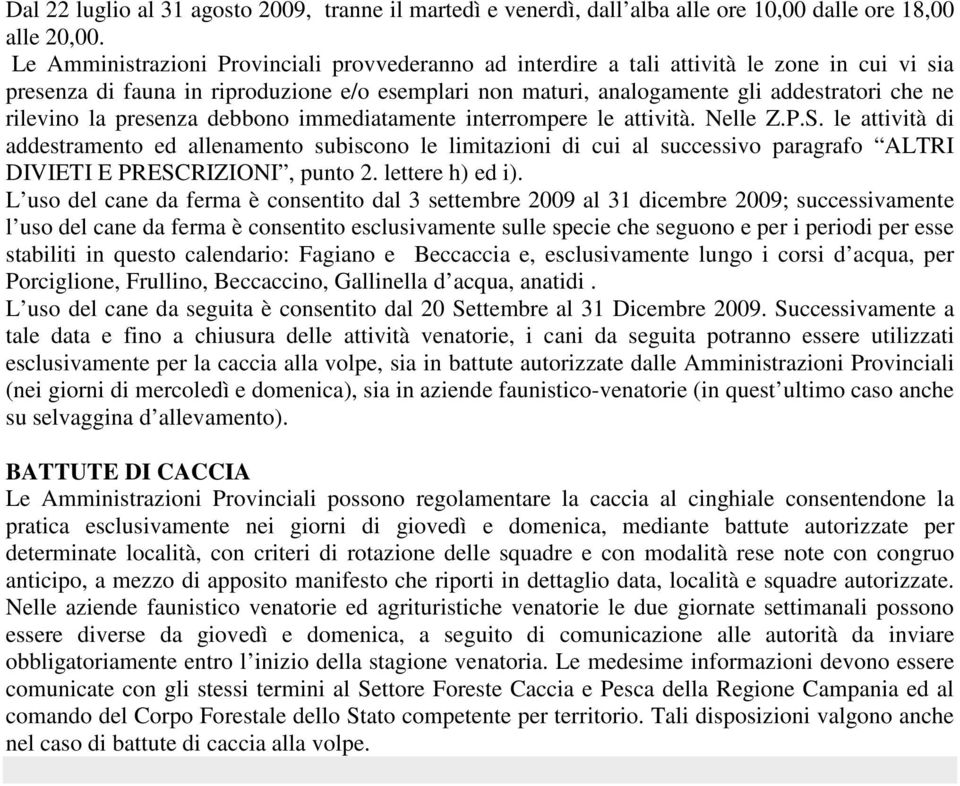 Dal 22 luglio al 31 agosto 2009, tranne il martedì e venerdì, dall'alba alle ore 10,00 dalle ore 18,00 alle 20,00.
Le Amministrazioni Provinciali provvederanno ad interdire a tali attività le zone in cui vi sia presenza di fauna in riproduzione e/o esemplari non maturi, analogamente gli addestratori che ne rilevino la presenza debbono immediatamente interrompere le attività. Nelle Z.P.S. le attività di addestramento ed allenamento subiscono le limitazioni di cui al successivo paragrafo "ALTRI DIVIETI E PRESCRIZIONI", punto 2. lettere h) ed i).
L'uso del cane da ferma è consentito dal 3 settembre 2009 al 31 dicembre 2009; successivamente l'uso del cane da ferma è consentito esclusivamente sulle specie che seguono e per i periodi per esse stabiliti in questo calendario: Fagiano e Beccaccia e, esclusivamente lungo i corsi d'acqua, per Porciglione, Frullino, Beccaccino, Gallinella d'acqua, anatidi .
L'uso del cane da seguita è consentito dal 20 Settembre al 31 Dicembre 2009. Successivamente a tale data e fino a chiusura delle attività venatorie, i cani da seguita potranno essere utilizzati esclusivamente per la caccia alla volpe, sia in battute autorizzate dalle Amministrazioni Provinciali (nei giorni di mercoledì e domenica), sia in aziende faunistico-venatorie (in quest'ultimo caso anche su selvaggina d'allevamento).

BATTUTE DI CACCIA
Le Amministrazioni Provinciali possono regolamentare la caccia al cinghiale consentendone la pratica esclusivamente nei giorni di giovedì e domenica, mediante battute autorizzate per determinate località, con criteri di rotazione delle squadre e con modalità rese note con congruo anticipo, a mezzo di apposito manifesto che riporti in dettaglio data, località e squadre autorizzate. Nelle aziende faunistico venatorie ed agrituristiche venatorie le due giornate settimanali possono essere diverse da giovedì e domenica, a seguito di comunicazione alle autorità da inviare obbligatoriamente entro l'inizio della stagione venatoria. Le medesime informazioni devono essere comunicate con gli stessi termini al Settore Foreste Caccia e Pesca della Regione Campania ed al comando del Corpo Forestale dello Stato competente per territorio. Tali disposizioni valgono anche nel caso di battute di caccia alla volpe.